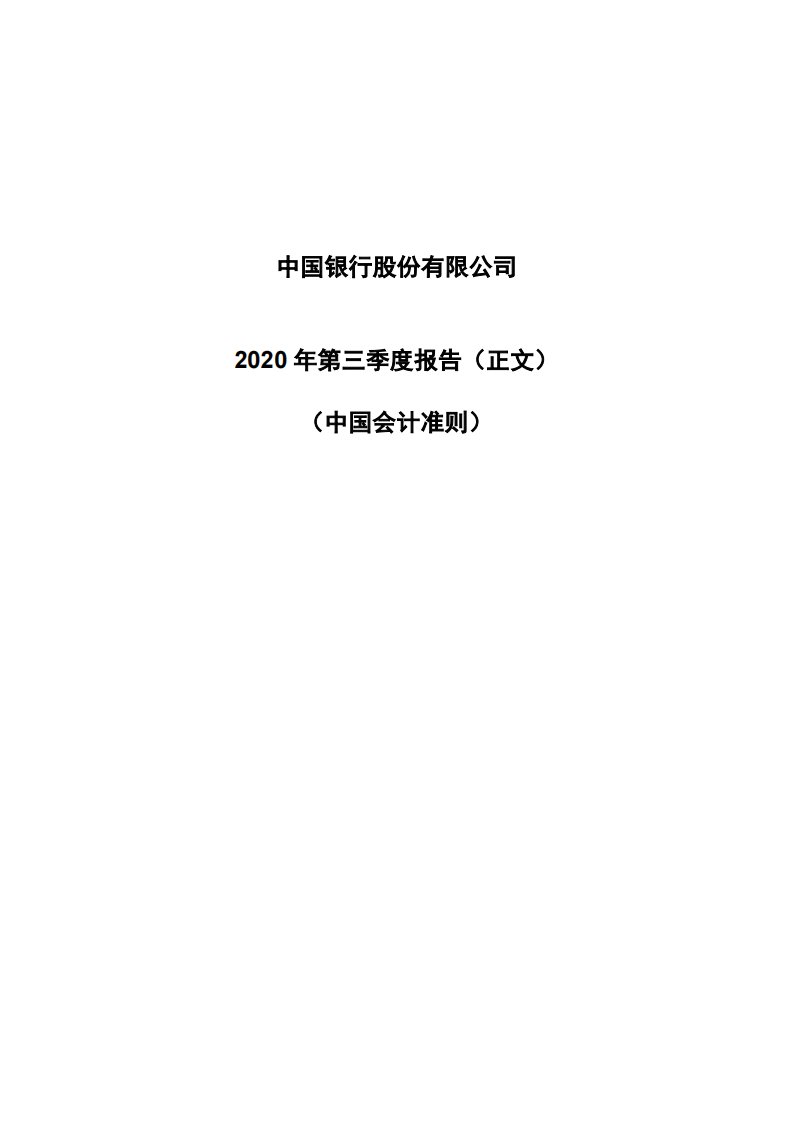 中国银行股份有限公司

2020 年第三季度报告（正文）

（中国会计准则）